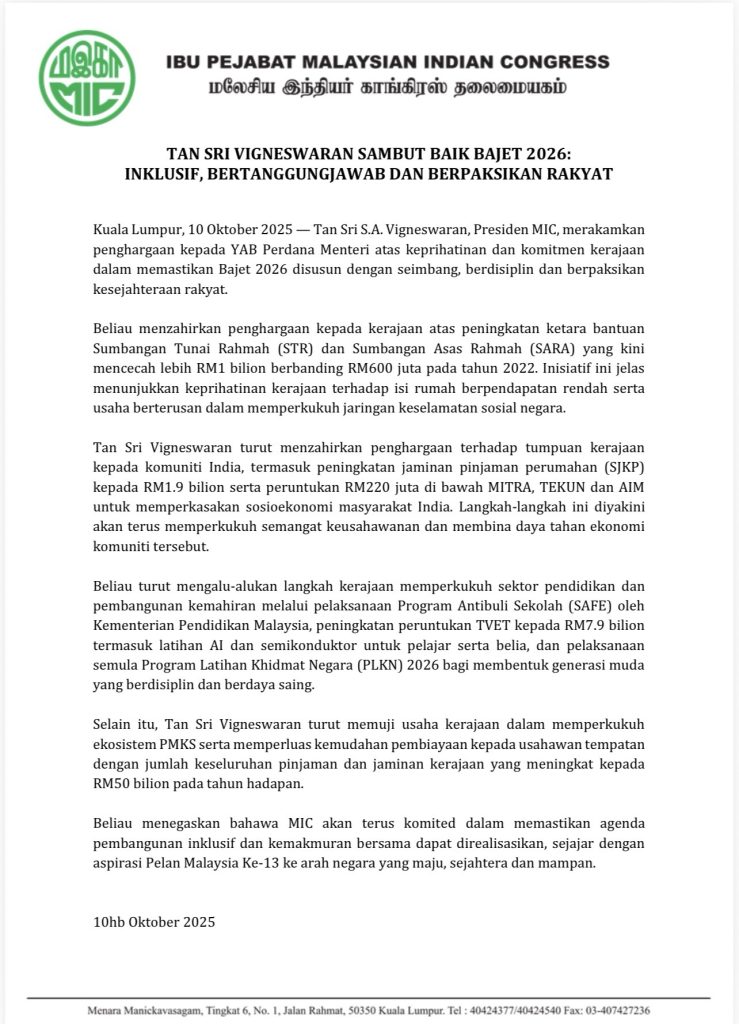 மஇகா
MIC

IBU PEJABAT MALAYSIAN INDIAN CONGRESS
மலேசிய இந்தியர் காங்கிரஸ் தலைமையகம்

TAN SRI VIGNESWARAN SAMBUT BAIK BAJET 2026:
INKLUSIF, BERTANGGUNGJAWAB DAN BERPAKSIKAN RAKYAT

Kuala Lumpur, 10 Oktober 2025 — Tan Sri S.A. Vigneswaran, Presiden MIC, merakamkan penghargaan kepada YAB Perdana Menteri atas keprihatinan dan komitmen kerajaan dalam memastikan Bajet 2026 disusun dengan seimbang, berdisiplin dan berpaksikan kesejahteraan rakyat.

Beliau menzahirkan penghargaan kepada kerajaan atas peningkatan ketara bantuan Sumbangan Tunai Rahmah (STR) dan Sumbangan Asas Rahmah (SARA) yang kini mencecah lebih RM1 bilion berbanding RM600 juta pada tahun 2022. Inisiatif ini jelas menunjukkan keprihatinan kerajaan terhadap isi rumah berpendapatan rendah serta usaha berterusan dalam memperkukuh jaringan keselamatan sosial negara.

Tan Sri Vigneswaran turut menzahirkan penghargaan terhadap tumpuan kerajaan kepada komuniti India, termasuk peningkatan jaminan pinjaman perumahan (SJKP) kepada RM1.9 bilion serta peruntukan RM220 juta di bawah MITRA, TEKUN dan AIM untuk memperkasakan sosioekonomi masyarakat India. Langkah-langkah ini diyakini akan terus memperkukuh semangat keusahawanan dan membina daya tahan ekonomi komuniti tersebut.

Beliau turut mengalu-alukan langkah kerajaan memperkukuh sektor pendidikan dan pembangunan kemahiran melalui pelaksanaan Program Antibuli Sekolah (SAFE) oleh Kementerian Pendidikan Malaysia, peningkatan peruntukan TVET kepada RM7.9 bilion termasuk latihan AI dan semikonduktor untuk pelajar serta belia, dan pelaksanaan semula Program Latihan Khidmat Negara (PLKN) 2026 bagi membentuk generasi muda yang berdisiplin dan berdaya saing.

Selain itu, Tan Sri Vigneswaran turut memuji usaha kerajaan dalam memperkukuh ekosistem PMKS serta memperluas kemudahan pembiayaan kepada usahawan tempatan dengan jumlah keseluruhan pinjaman dan jaminan kerajaan yang meningkat kepada RM50 bilion pada tahun hadapan.

Beliau menegaskan bahawa MIC akan terus komited dalam memastikan agenda pembangunan inklusif dan kemakmuran bersama dapat direalisasikan, sejajar dengan aspirasi Pelan Malaysia Ke-13 ke arah negara yang maju, sejahtera dan mampan.

10hb Oktober 2025

Menara Manickavasagam, Tingkat 6, No. 1, Jalan Rahmat, 50350 Kuala Lumpur. Tel : 40424377/40424540 Fax: 03-407427236